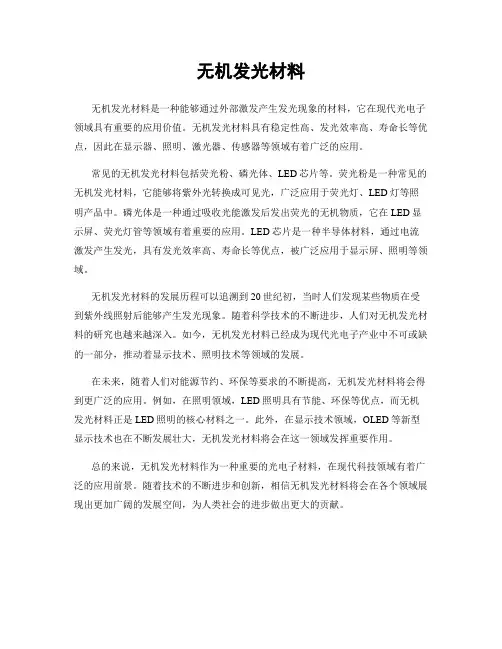 无机发光材料

无机发光材料是一种能够通过外部激发产生发光现象的材料，它在现代光电子领域具有重要的应用价值。无机发光材料具有稳定性高、发光效率高、寿命长等优点，因此在显示器、照明、激光器、传感器等领域有着广泛的应用。

常见的无机发光材料包括荧光粉、磷光体、LED芯片等。荧光粉是一种常见的无机发光材料，它能够将紫外光转换成可见光，广泛应用于荧光灯、LED灯等照明产品中。磷光体是一种通过吸收光能激发后发出荧光的无机物质，它在LED显示屏、荧光灯管等领域有着重要的应用。LED芯片是一种半导体材料，通过电流激发产生发光，具有发光效率高、寿命长等优点，被广泛应用于显示屏、照明等领域。

无机发光材料的发展历程可以追溯到20世纪初，当时人们发现某些物质在受到紫外线照射后能够产生发光现象。随着科学技术的不断进步，人们对无机发光材料的研究也越来越深入。如今，无机发光材料已经成为现代光电子产业中不可或缺的一部分，推动着显示技术、照明技术等领域的发展。

在未来，随着人们对能源节约、环保等要求的不断提高，无机发光材料将会得到更广泛的应用。例如，在照明领域，LED照明具有节能、环保等优点，而无机发光材料正是LED照明的核心材料之一。此外，在显示技术领域，OLED等新型显示技术也在不断发展壮大，无机发光材料将会在这一领域发挥重要作用。

总的来说，无机发光材料作为一种重要的光电子材料，在现代科技领域有着广泛的应用前景。随着技术的不断进步和创新，相信无机发光材料将会在各个领域展现出更加广阔的发展空间，为人类社会的进步做出更大的贡献。